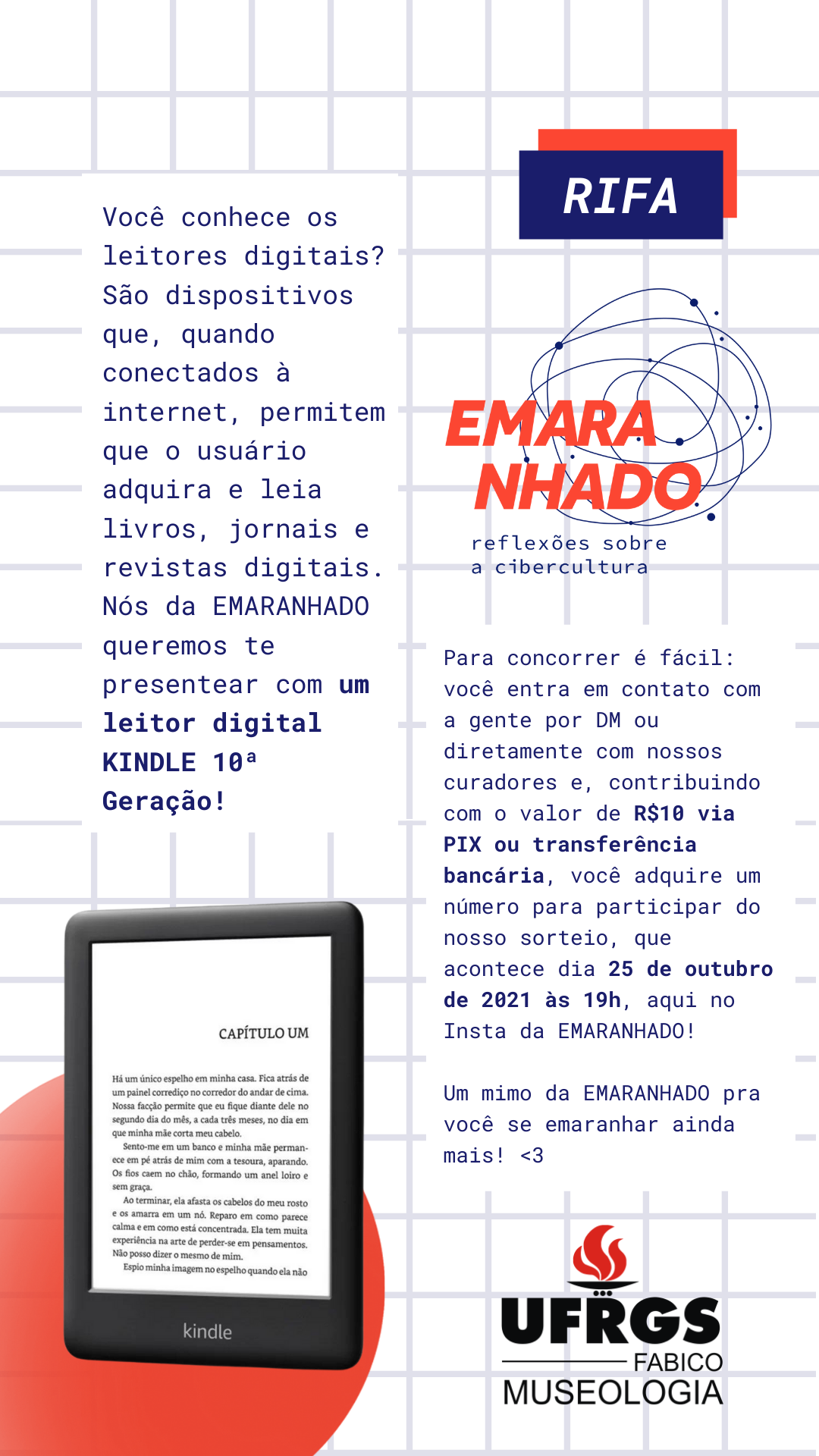 Você conhece os leitores digitais? São dispositivos que, quando conectados à internet, permitem que o usuário adquira e leia livros, jornais e revistas digitais. Nós da EMARANHADO queremos te presentear com um leitor digital KINDLE 10ª Geração!

CAPÍTULO UM

Há um único espelho em minha casa. Fica atrás de um painel corrediço no corredor do andar de cima. Nossa facção permite que eu fique diante dele no segundo dia do mês, a cada três meses, no dia em que minha mãe corta meu cabelo.

Sento-me em um banco e minha mãe permanece em pé atrás de mim com a tesoura, aparando. Os fios caem no chão, formando um anel loiro e sem graça.

Ao terminar, ela afasta os cabelos do meu rosto e os amarra em um nó. Reparo em como parece calma e em como está concentrada. Ela tem muita experiência na arte de perder-se em pensamentos. Não posso dizer o mesmo de mim.

Espio minha imagem no espelho quando ela não

kindle

RIFA

EMARANHADO

reflexões sobre a cibercultura

Para concorrer é fácil: você entra em contato com a gente por DM ou diretamente com nossos curadores e, contribuindo com o valor de R$10 via PIX ou transferência bancária, você adquire um número para participar do nosso sorteio, que acontece dia 25 de outubro de 2021 às 19h, aqui no Insta da EMARANHADO!

Um mimo da EMARANHADO pra você se emaranhar ainda mais! <3

UFRGS
FABICO
MUSEOLOGIA